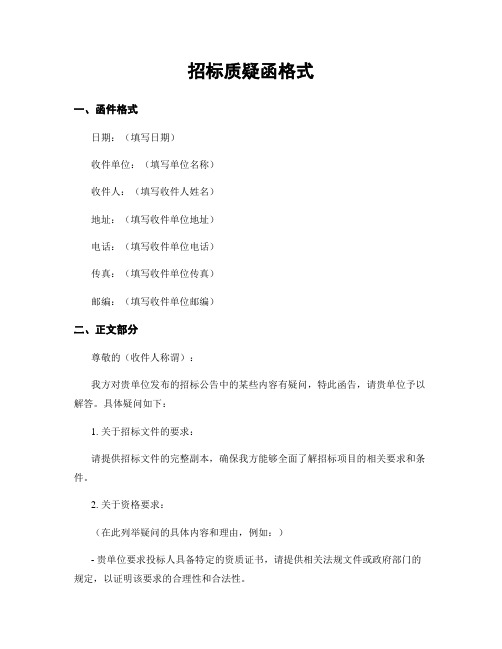 招标质疑函格式

一、函件格式

日期：（填写日期）

收件单位：（填写单位名称）

收件人：（填写收件人姓名）

地址：（填写收件单位地址）

电话：（填写收件单位电话）

传真：（填写收件单位传真）

邮编：（填写收件单位邮编）

二、正文部分

尊敬的（收件人称谓）：

我方对贵单位发布的招标公告中的某些内容有疑问，特此函告，请贵单位予以解答。具体疑问如下：

1. 关于招标文件的要求：

请提供招标文件的完整副本，确保我方能够全面了解招标项目的相关要求和条件。

2. 关于资格要求：

（在此列举疑问的具体内容和理由，例如：）

- 贵单位要求投标人具备特定的资质证书，请提供相关法规文件或政府部门的规定，以证明该要求的合理性和合法性。